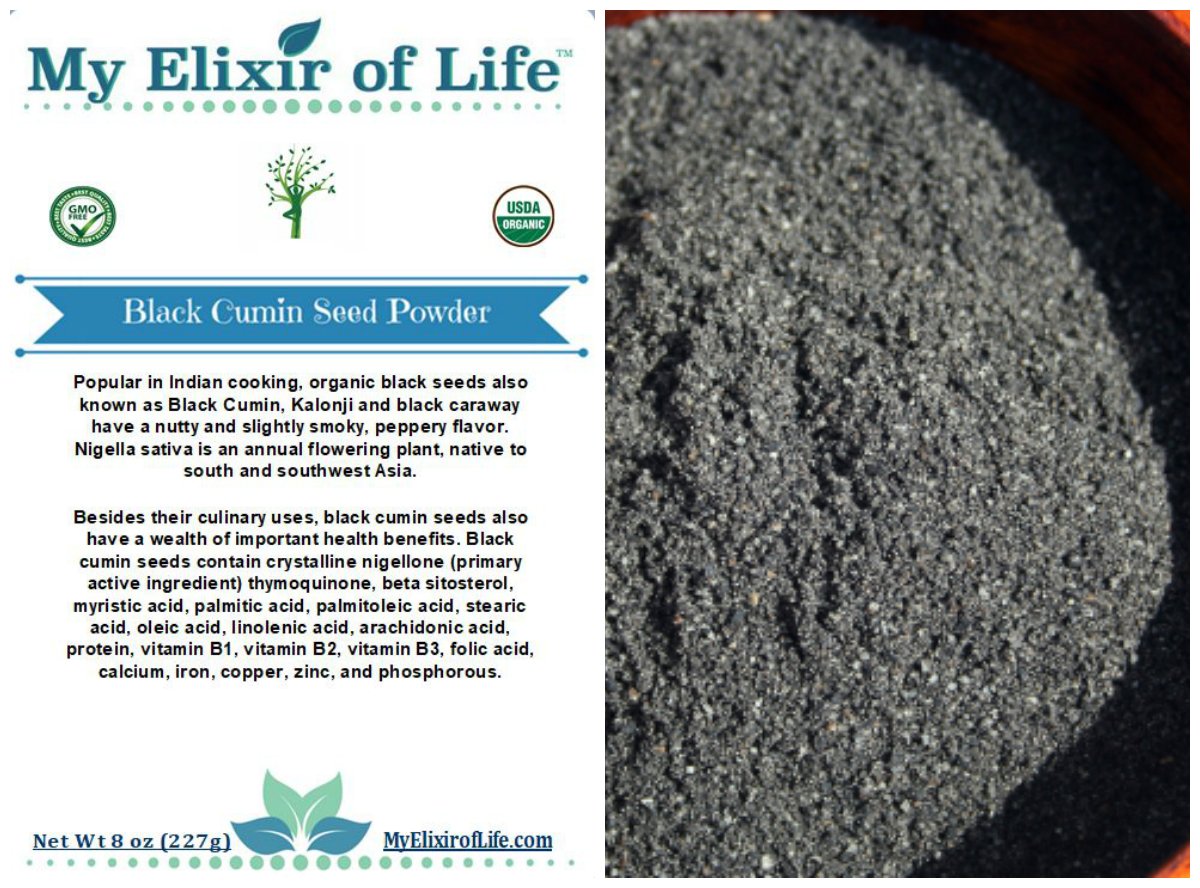 My Elixir of Life™

GMO FREE

USDA ORGANIC

Black Cumin Seed Powder

Popular in Indian cooking, organic black seeds also known as Black Cumin, Kalonji and black caraway have a nutty and slightly smoky, peppery flavor. Nigella sativa is an annual flowering plant, native to south and southwest Asia.

Besides their culinary uses, black cumin seeds also have a wealth of important health benefits. Black cumin seeds contain crystalline nigellone (primary active ingredient) thymoquinone, beta sitosterol, myristic acid, palmitic acid, palmitoleic acid, stearic acid, oleic acid, linolenic acid, arachidonic acid, protein, vitamin B1, vitamin B2, vitamin B3, folic acid, calcium, iron, copper, zinc, and phosphorous.

Net Wt 8 oz (227g)

MyElixirofLife.com